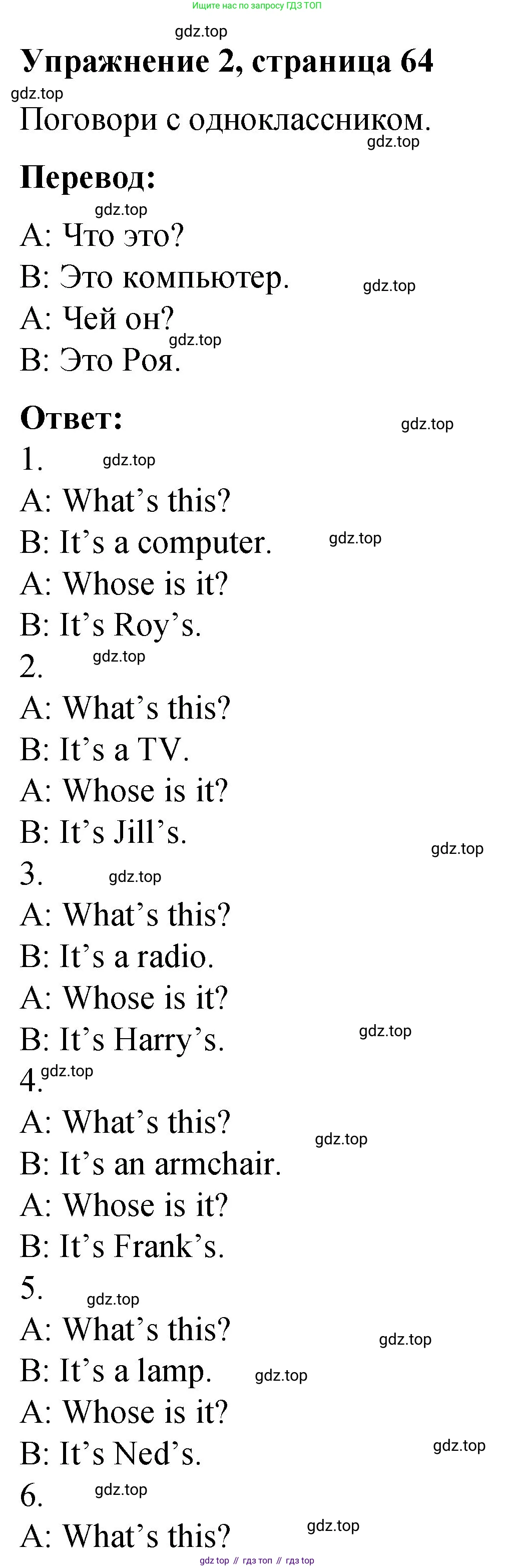 Ищите нас по запросу ГДЗ ТОП

Упражнение 2, страница 64

Поговори с одноклассником.

Перевод:

A: Что это?
B: Это компьютер.
A: Чей он?
B: Это Роя.

Ответ:

1.
A: What's this?
B: It's a computer.
A: Whose is it?
B: It's Roy's.
2.
A: What's this?
B: It's a TV.
A: Whose is it?
B: It's Jill's.
3.
A: What's this?
B: It's a radio.
A: Whose is it?
B: It's Harry's.
4.
A: What's this?
B: It's an armchair.
A: Whose is it?
B: It's Frank's.
5.
A: What's this?
B: It's a lamp.
A: Whose is it?
B: It's Ned's.
6.
A: What's this?

gdz top // гдз топ // гдз top

gdz.top